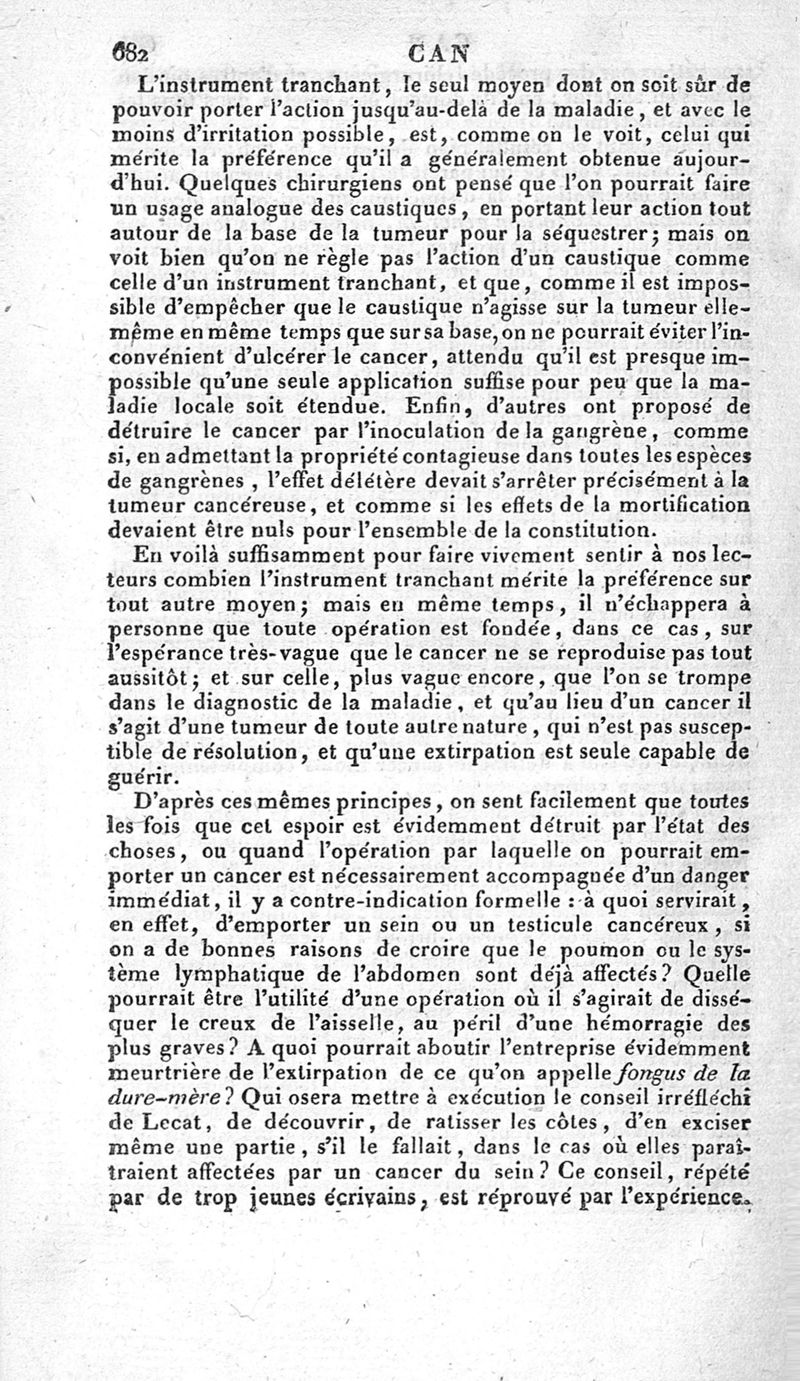 682 CAN

L'instrument tranchant, le seul moyen dont on soit sûr de pouvoir porter l'action jusqu'au-delà de la maladie, et avec le moins d'irritation possible, est, comme on le voit, celui qui mérite la préférence qu'il a généralement obtenue aujourd'hui. Quelques chirurgiens ont pensé que l'on pourrait faire un usage analogue des caustiques, en portant leur action tout autour de la base de la tumeur pour la séquestrer; mais on voit bien qu'on ne règle pas l'action d'un caustique comme celle d'un instrument tranchant, et que, comme il est impossible d'empêcher que le caustique n'agisse sur la tumeur elle-même en même temps que sur sa base, on ne pourrait éviter l'inconvénient d'ulcérer le cancer, attendu qu'il est presque impossible qu'une seule application suffise pour peu que la maladie locale soit étendue. Enfin, d'autres ont proposé de détruire le cancer par l'inoculation de la gangrène, comme si, en admettant la propriété contagieuse dans toutes les espèces de gangrènes, l'effet délétère devait s'arrêter précisément à la tumeur cancéreuse, et comme si les effets de la mortification devaient être nuls pour l'ensemble de la constitution.

En voilà suffisamment pour faire vivement sentir à nos lecteurs combien l'instrument tranchant mérite la préférence sur tout autre moyen; mais en même temps, il n'échappera à personne que toute opération est fondée, dans ce cas, sur l'espérance très-vague que le cancer ne se reproduise pas tout aussitôt; et sur celle, plus vague encore, que l'on se trompe dans le diagnostic de la maladie, et qu'au lieu d'un cancer il s'agit d'une tumeur de toute autre nature, qui n'est pas susceptible de résolution, et qu'une extirpation est seule capable de guérir.

D'après ces mêmes principes, on sent facilement que toutes les fois que cet espoir est évidemment détruit par l'état des choses, ou quand l'opération par laquelle on pourrait emporter un cancer est nécessairement accompagnée d'un danger immédiat, il y a contre-indication formelle : à quoi servirait, en effet, d'emporter un sein ou un testicule cancéreux, si on a de bonnes raisons de croire que le poumon ou le système lymphatique de l'abdomen sont déjà affectés? Quelle pourrait être l'utilité d'une opération où il s'agirait de disséquer le creux de l'aisselle, au péril d'une hémorragie des plus graves? A quoi pourrait aboutir l'entreprise évidemment meurtrière de l'extirpation de ce qu'on appelle fongus de la dure-mère? Qui osera mettre à exécution le conseil irréfléchi de Lecat, de découvrir, de ratisser les côtes, d'en exciser même une partie, s'il le fallait, dans le cas où elles paraîtraient affectées par un cancer du sein? Ce conseil, répété par de trop jeunes écrivains, est réprouvé par l'expérience.